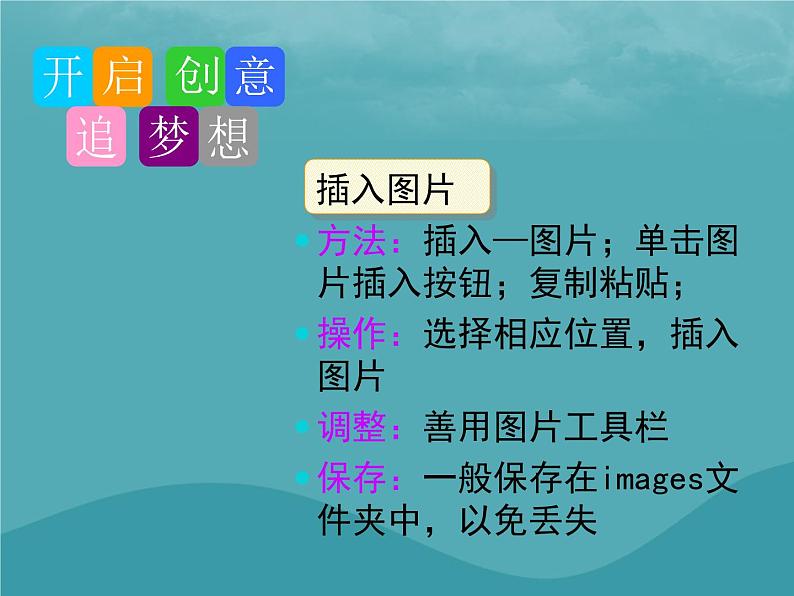 开启创意
追梦想

插入图片

方法：插入—图片；单击图片插入按钮；复制粘贴；

操作：选择相应位置，插入图片

调整：善用图片工具栏

保存：一般保存在images文件夹中，以免丢失